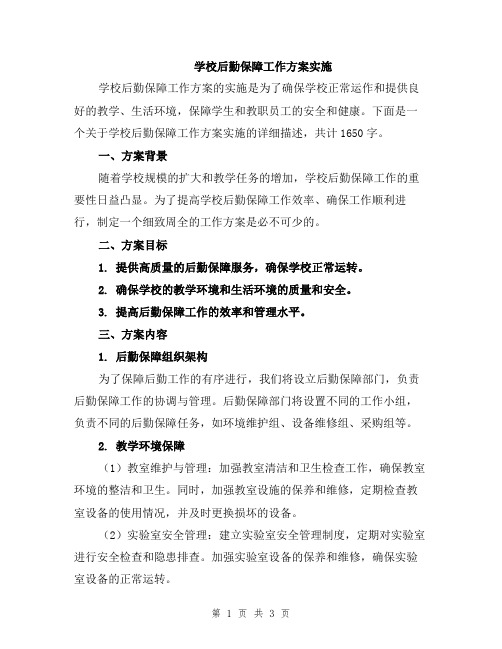 学校后勤保障工作方案实施

学校后勤保障工作方案的实施是为了确保学校正常运作和提供良好的教学、生活环境，保障学生和教职员工的安全和健康。下面是一个关于学校后勤保障工作方案实施的详细描述，共计1650字。

一、方案背景

随着学校规模的扩大和教学任务的增加，学校后勤保障工作的重要性日益凸显。为了提高学校后勤保障工作效率、确保工作顺利进行，制定一个细致周全的工作方案是必不可少的。

二、方案目标

1. 提供高质量的后勤保障服务，确保学校正常运转。

2. 确保学校的教学环境和生活环境的质量和安全。

3. 提高后勤保障工作的效率和管理水平。

三、方案内容

1. 后勤保障组织架构

为了保障后勤工作的有序进行，我们将设立后勤保障部门，负责后勤保障工作的协调与管理。后勤保障部门将设置不同的工作小组，负责不同的后勤保障任务，如环境维护组、设备维修组、采购组等。

2. 教学环境保障

（1）教室维护与管理：加强教室清洁和卫生检查工作，确保教室环境的整洁和卫生。同时，加强教室设施的保养和维修，定期检查教室设备的使用情况，并及时更换损坏的设备。

（2）实验室安全管理：建立实验室安全管理制度，定期对实验室进行安全检查和隐患排查。加强实验室设备的保养和维修，确保实验室设备的正常运转。

第 1 页 共 3 页